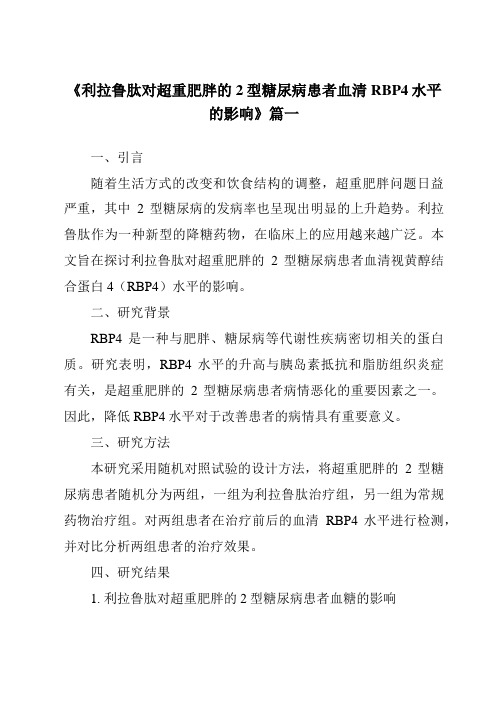 《利拉鲁肽对超重肥胖的 2 型糖尿病患者血清 RBP4 水平的影响》篇一

一、引言

随着生活方式的改变和饮食结构的调整，超重肥胖问题日益严重，其中 2 型糖尿病的发病率也呈现出明显的上升趋势。利拉鲁肽作为一种新型的降糖药物，在临床上的应用越来越广泛。本文旨在探讨利拉鲁肽对超重肥胖的 2 型糖尿病患者血清视黄醇结合蛋白 4（RBP4）水平的影响。

二、研究背景

RBP4 是一种与肥胖、糖尿病等代谢性疾病密切相关的蛋白质。研究表明，RBP4 水平的升高与胰岛素抵抗和脂肪组织炎症有关，是超重肥胖的 2 型糖尿病患者病情恶化的重要因素之一。因此，降低 RBP4 水平对于改善患者的病情具有重要意义。

三、研究方法

本研究采用随机对照试验的设计方法，将超重肥胖的 2 型糖尿病患者随机分为两组，一组为利拉鲁肽治疗组，另一组为常规药物治疗组。对两组患者在治疗前后的血清 RBP4 水平进行检测，并对比分析两组患者的治疗效果。

四、研究结果

1. 利拉鲁肽对超重肥胖的 2 型糖尿病患者血糖的影响